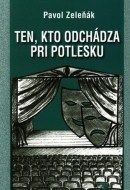 Pavol Zeleňák

TEN, KTO ODCHÁDZA PRI POTLESKU